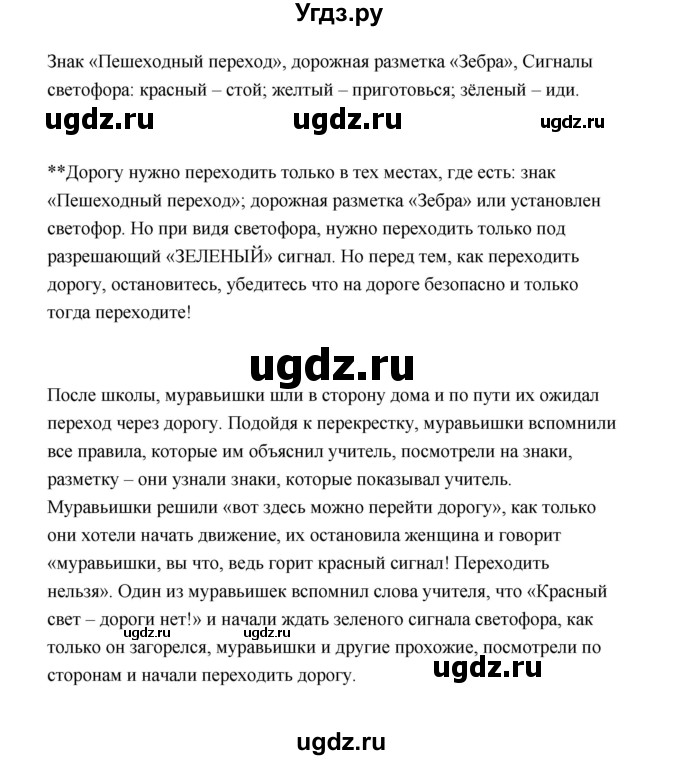 Угдз.ру

Знак «Пешеходный переход», дорожная разметка «Зебра», Сигналы светофора: красный – стой; желтый – приготовься; зёленый – иди.

ugdz.ru ugdz.ru ugdz.ru

**Дорогу нужно переходить только в тех местах, где есть: знак «Пешеходный переход»; дорожная разметка «Зебра» или установлен светофор. Но при видя светофора, нужно переходить только под разрешающий «ЗЕЛЕНЫЙ» сигнал. Но перед тем, как переходить дорогу, остановитесь, убедитесь что на дороге безопасно и только тогда переходите!

ugdz.ru

После школы, муравьишки шли в сторону дома и по пути их ожидал переход через дорогу. Подойдя к перекрестку, муравьишки вспомнили все правила, которые им объяснил учитель, посмотрели на знаки, разметку – они узнали знаки, которые показывал учитель. Муравьишки решили «вот здесь можно перейти дорогу», как только они хотели начать движение, их остановила женщина и говорит «муравьишки, вы что, ведь горит красный сигнал! Переходить нельзя». Один из муравьишек вспомнил слова учителя, что «Красный свет – дороги нет!» и начали ждать зеленого сигнала светофора, как только он загорелся, муравьишки и другие прохожие, посмотрели по сторонам и начали переходить дорогу.

ugdz.ru ugdz.ru ugdz.ru

ugdz.ru